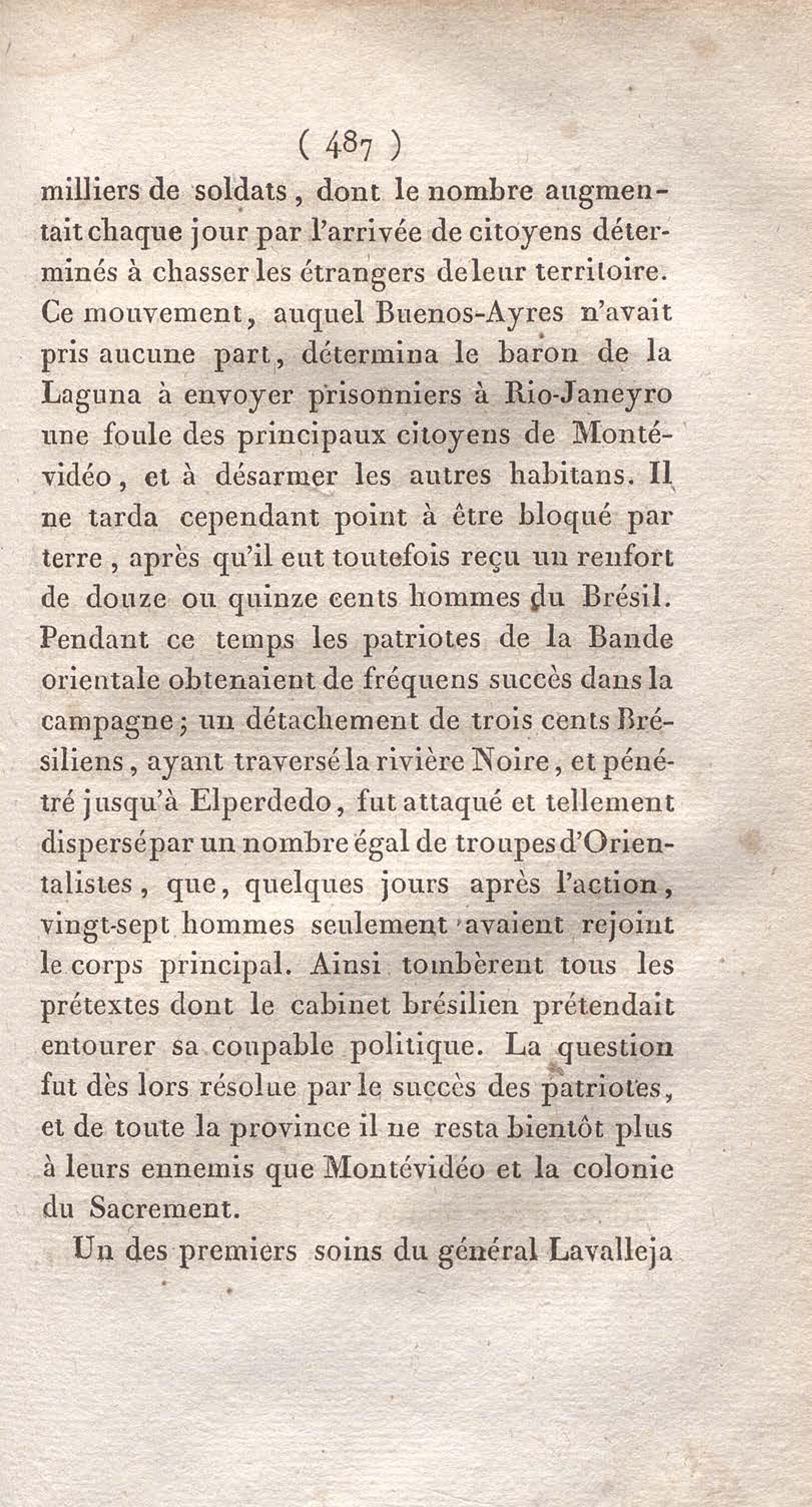 ( 487 )

milliers de soldats, dont le nombre augmentait chaque jour par l'arrivée de citoyens déterminés à chasser les étrangers de leur territoire. Ce mouvement, auquel Buenos-Ayres n'avait pris aucune part, détermina le baron de la Laguna à envoyer prisonniers à Rio-Janeyro une foule des principaux citoyens de Montévidéo, et à désarmer les autres habitans. Il ne tarda cependant point à être bloqué par terre, après qu'il eut toutefois reçu un renfort de douze ou quinze cents hommes du Brésil. Pendant ce temps les patriotes de la Bande orientale obtenaient de fréquens succès dans la campagne; un détachement de trois cents Brésiliens, ayant traversé la rivière Noire, et pénétré jusqu'à Elperdedo, fut attaqué et tellement dispersé par un nombre égal de troupes d'Orientalistes, que, quelques jours après l'action, vingt-sept hommes seulement avaient rejoint le corps principal. Ainsi tombèrent tous les prétextes dont le cabinet brésilien prétendait entourer sa coupable politique. La question fut dès lors résolue par le succès des patriotes, et de toute la province il ne resta bientôt plus à leurs ennemis que Montévidéo et la colonie du Sacrement.

Un des premiers soins du général Lavalleja